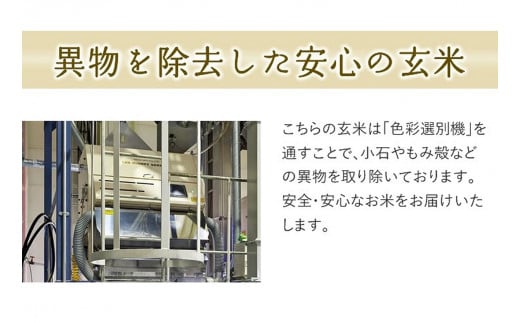 異物を除去した安心の玄米

こちらの玄米は「色彩選別機」を通すことで、小石やもみ殻などの異物を取り除いております。安全・安心なお米をお届けいたします。